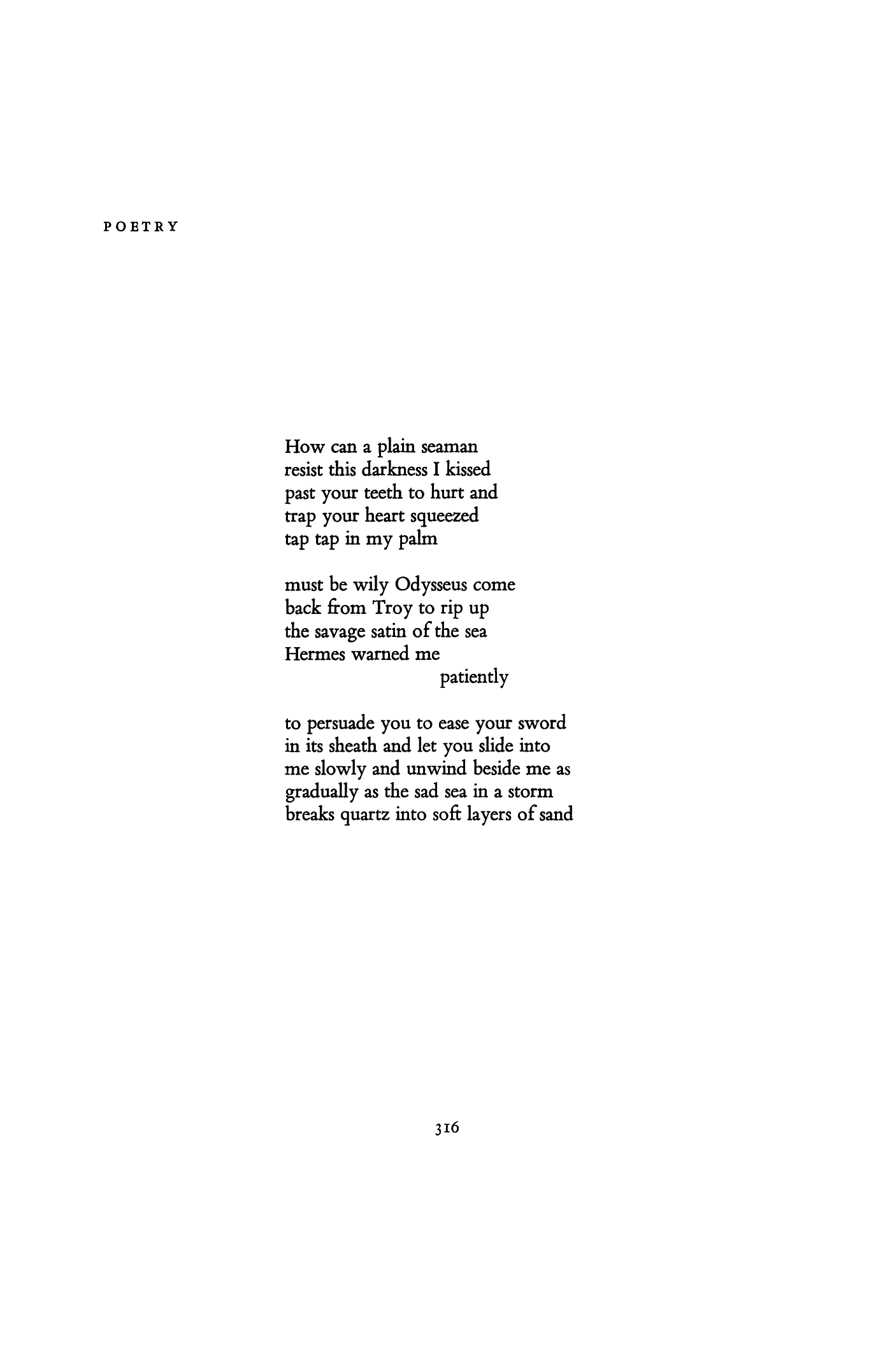 POETRY

How can a plain seaman
resist this darkness I kissed
past your teeth to hurt and
trap your heart squeezed
tap tap in my palm

must be wily Odysseus come
back from Troy to rip up
the savage satin of the sea
Hermes warned me
patiently

to persuade you to ease your sword
in its sheath and let you slide into
me slowly and unwind beside me as
gradually as the sad sea in a storm
breaks quartz into soft layers of sand

316